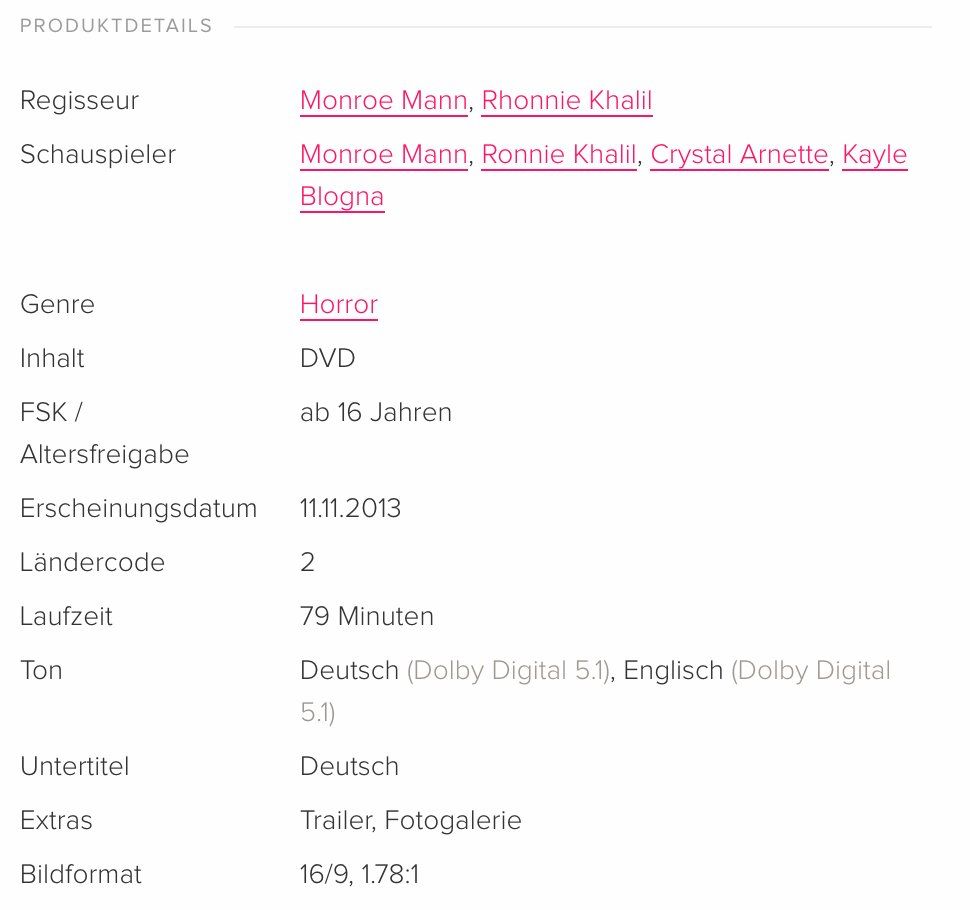 PRODUKTDETAILS

| | |
|---|---|
| Regisseur | Monroe Mann, Rhonnie Khalil |
| Schauspieler | Monroe Mann, Ronnie Khalil, Crystal Arnette, Kayle Blogna |
| Genre | Horror |
| Inhalt | DVD |
| FSK / Altersfreigabe | ab 16 Jahren |
| Erscheinungsdatum | 11.11.2013 |
| Ländercode | 2 |
| Laufzeit | 79 Minuten |
| Ton | Deutsch (Dolby Digital 5.1), Englisch (Dolby Digital 5.1) |
| Untertitel | Deutsch |
| Extras | Trailer, Fotogalerie |
| Bildformat | 16/9, 1.78:1 |